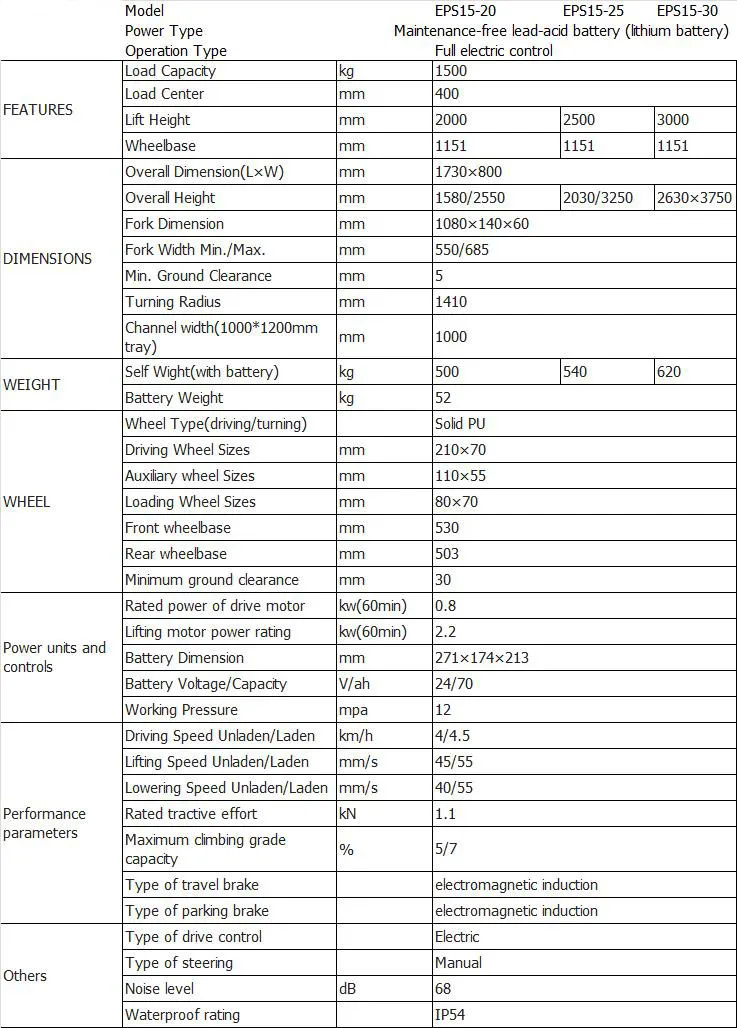 |  | Model |  | EPS15-20 | EPS15-25 | EPS15-30 |
|---|---|---|---|---|---|
|  | Power Type |  | Maintenance-free lead-acid battery (lithium battery) |  |  |
|  | Operation Type |  | Full electric control |  |  |
| FEATURES | Load Capacity | kg | 1500 |  |  |
|  | Load Center | mm | 400 |  |  |
|  | Lift Height | mm | 2000 | 2500 | 3000 |
|  | Wheelbase | mm | 1151 | 1151 | 1151 |
| DIMENSIONS | Overall Dimension(L×W) | mm | 1730×800 |  |  |
|  | Overall Height | mm | 1580/2550 | 2030/3250 | 2630×3750 |
|  | Fork Dimension | mm | 1080×140×60 |  |  |
|  | Fork Width Min./Max. | mm | 550/685 |  |  |
|  | Min. Ground Clearance | mm | 5 |  |  |
|  | Turning Radius | mm | 1410 |  |  |
|  | Channel width(1000*1200mm tray) | mm | 1000 |  |  |
| WEIGHT | Self Wight(with battery) | kg | 500 | 540 | 620 |
|  | Battery Weight | kg | 52 |  |  |
| WHEEL | Wheel Type(driving/turning) |  | Solid PU |  |  |
|  | Driving Wheel Sizes | mm | 210×70 |  |  |
|  | Auxiliary wheel Sizes | mm | 110×55 |  |  |
|  | Loading Wheel Sizes | mm | 80×70 |  |  |
|  | Front wheelbase | mm | 530 |  |  |
|  | Rear wheelbase | mm | 503 |  |  |
|  | Minimum ground clearance | mm | 30 |  |  |
| Power units and controls | Rated power of drive motor | kw(60min) | 0.8 |  |  |
|  | Lifting motor power rating | kw(60min) | 2.2 |  |  |
|  | Battery Dimension | mm | 271×174×213 |  |  |
|  | Battery Voltage/Capacity | V/ah | 24/70 |  |  |
|  | Working Pressure | mpa | 12 |  |  |
| Performance parameters | Driving Speed Unladen/Laden | km/h | 4/4.5 |  |  |
|  | Lifting Speed Unladen/Laden | mm/s | 45/55 |  |  |
|  | Lowering Speed Unladen/Laden | mm/s | 40/55 |  |  |
|  | Rated tractive effort | kN | 1.1 |  |  |
|  | Maximum climbing grade capacity | % | 5/7 |  |  |
|  | Type of travel brake |  | electromagnetic induction |  |  |
|  | Type of parking brake |  | electromagnetic induction |  |  |
| Others | Type of drive control |  | Electric |  |  |
|  | Type of steering |  | Manual |  |  |
|  | Noise level | dB | 68 |  |  |
|  | Waterproof rating |  | IP54 |  |  |